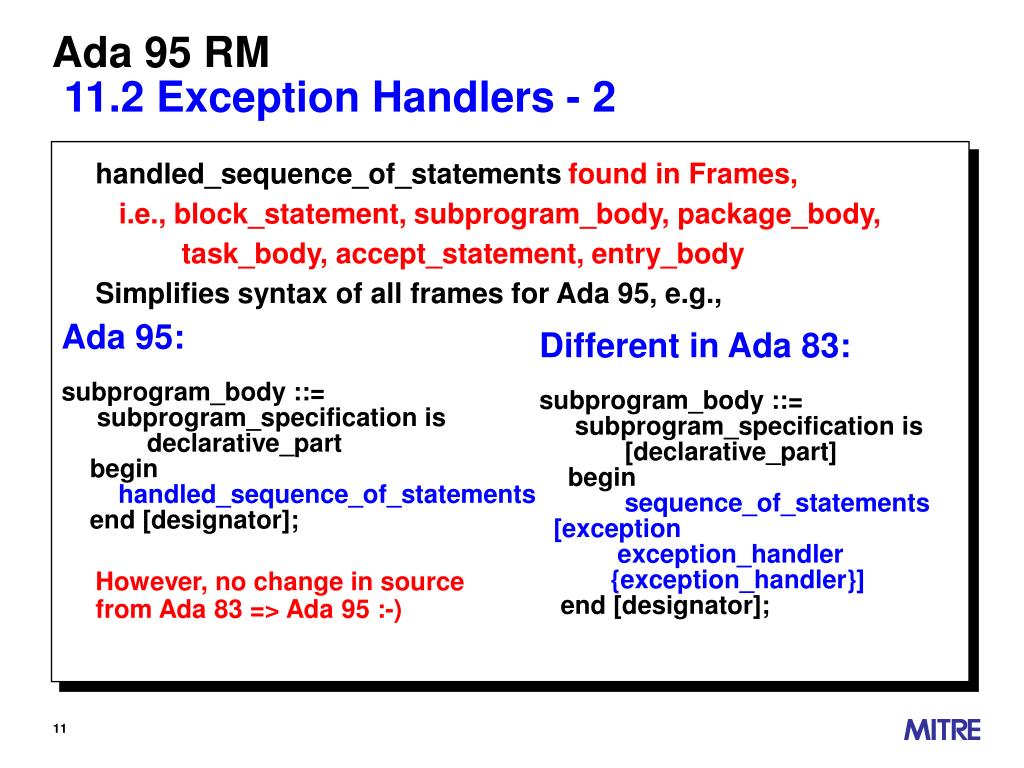 Ada 95 RM
11.2 Exception Handlers - 2

handled_sequence_of_statements found in Frames,
i.e., block_statement, subprogram_body, package_body,
task_body, accept_statement, entry_body
Simplifies syntax of all frames for Ada 95, e.g.,

Ada 95:

subprogram_body ::=
subprogram_specification is
declarative_part
begin
handled_sequence_of_statements
end [designator];

However, no change in source
from Ada 83 => Ada 95 :-)

Different in Ada 83:

subprogram_body ::=
subprogram_specification is
[declarative_part]
begin
sequence_of_statements
[exception
exception_handler
{exception_handler}]
end [designator];

11

MITRE